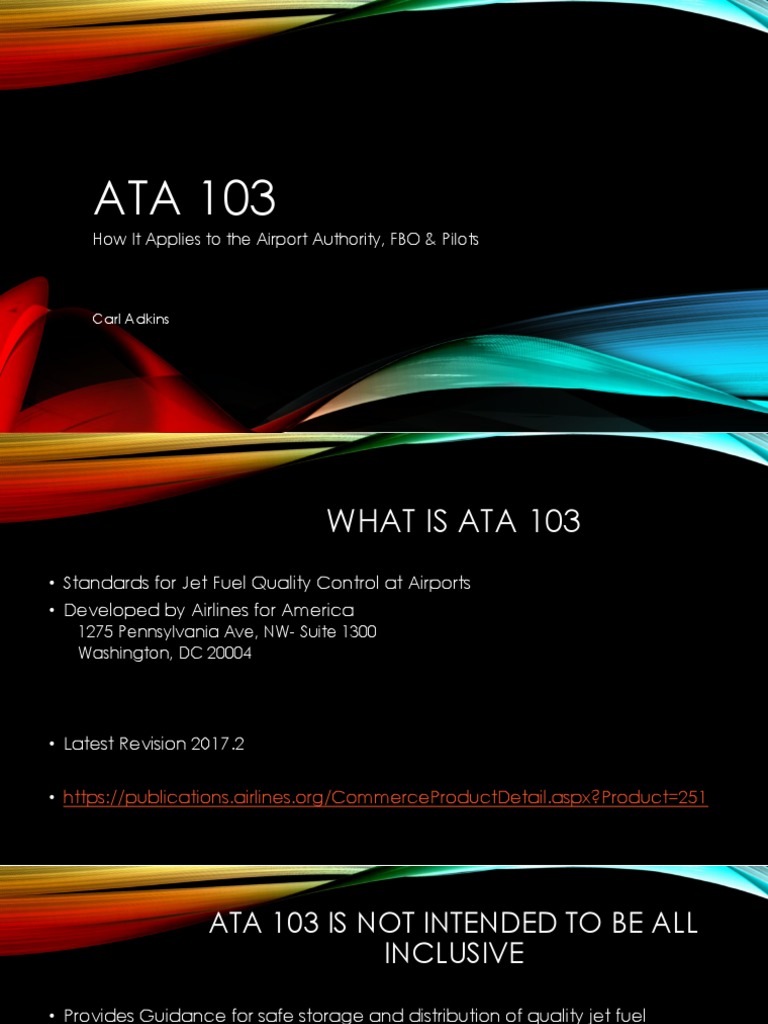 ATA 103

How It Applies to the Airport Authority, FBO & Pilots

Carl Adkins

WHAT IS ATA 103

• Standards for Jet Fuel Quality Control at Airports
• Developed by Airlines for America
1275 Pennsylvania Ave, NW- Suite 1300
Washington, DC 20004

• Latest Revision 2017.2

• https://publications.airlines.org/CommerceProductDetail.aspx?Product=251

ATA 103 IS NOT INTENDED TO BE ALL INCLUSIVE

• Provides Guidance for safe storage and distribution of quality jet fuel